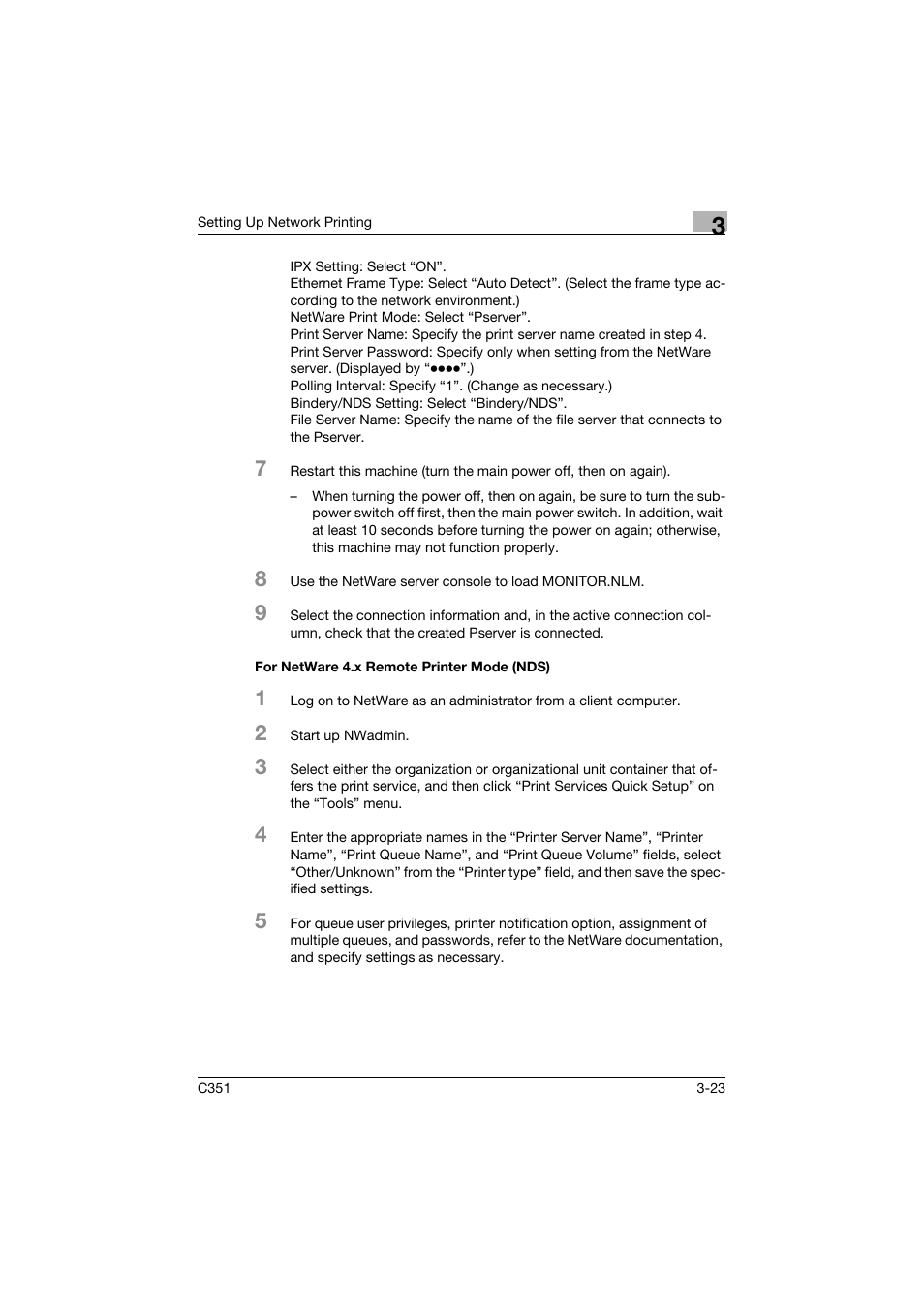 Setting Up Network Printing

3

IPX Setting: Select “ON”.
Ethernet Frame Type: Select “Auto Detect”. (Select the frame type according to the network environment.)
NetWare Print Mode: Select “Pserver”.
Print Server Name: Specify the print server name created in step 4.
Print Server Password: Specify only when setting from the NetWare server. (Displayed by “●●●●”.)
Polling Interval: Specify “1”. (Change as necessary.)
Bindery/NDS Setting: Select “Bindery/NDS”.
File Server Name: Specify the name of the file server that connects to the Pserver.

7 Restart this machine (turn the main power off, then on again).

– When turning the power off, then on again, be sure to turn the sub-power switch off first, then the main power switch. In addition, wait at least 10 seconds before turning the power on again; otherwise, this machine may not function properly.

8 Use the NetWare server console to load MONITOR.NLM.

9 Select the connection information and, in the active connection column, check that the created Pserver is connected.

For NetWare 4.x Remote Printer Mode (NDS)

1 Log on to NetWare as an administrator from a client computer.

2 Start up NWadmin.

3 Select either the organization or organizational unit container that offers the print service, and then click “Print Services Quick Setup” on the “Tools” menu.

4 Enter the appropriate names in the “Printer Server Name”, “Printer Name”, “Print Queue Name”, and “Print Queue Volume” fields, select “Other/Unknown” from the “Printer type” field, and then save the specified settings.

5 For queue user privileges, printer notification option, assignment of multiple queues, and passwords, refer to the NetWare documentation, and specify settings as necessary.

C351

3-23